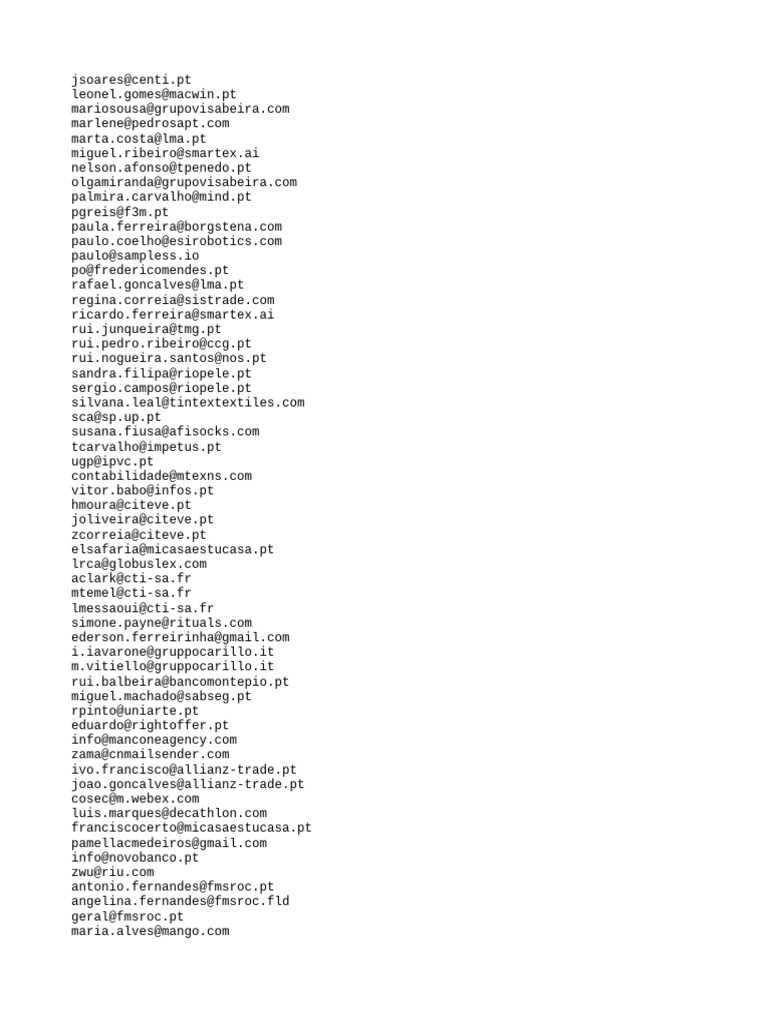 jsoares@centi.pt
leonel.gomes@macwin.pt
mariosousa@grupovisabeira.com
marlene@pedrosapt.com
marta.costa@lma.pt
miguel.ribeiro@smartex.ai
nelson.afonso@tpenedo.pt
olgamiranda@grupovisabeira.com
palmira.carvalho@mind.pt
pgreis@f3m.pt
paula.ferreira@borgstena.com
paulo.coelho@esirobotics.com
paulo@sampless.io
po@fredericomendes.pt
rafael.goncalves@lma.pt
regina.correia@sistrade.com
ricardo.ferreira@smartex.ai
rui.junqueira@tmg.pt
rui.pedro.ribeiro@ccg.pt
rui.nogueira.santos@nos.pt
sandra.filipa@riopele.pt
sergio.campos@riopele.pt
silvana.leal@tintextextiles.com
sca@sp.up.pt
susana.fiusa@afisocks.com
tcarvalho@impetus.pt
ugp@ipvc.pt
contabilidade@mtexns.com
vitor.babo@infos.pt
hmoura@citeve.pt
joliveira@citeve.pt
zcorreia@citeve.pt
elsafaria@micasaestucasa.pt
lrca@globuslex.com
aclark@cti-sa.fr
mtemel@cti-sa.fr
lmessaoui@cti-sa.fr
simone.payne@rituals.com
ederson.ferreirinha@gmail.com
i.iavarone@gruppocarillo.it
m.vitiello@gruppocarillo.it
rui.balbeira@bancomontepio.pt
miguel.machado@sabseg.pt
rpinto@uniarte.pt
eduardo@rightoffer.pt
info@manconeagency.com
zama@cnmailsender.com
ivo.francisco@allianz-trade.pt
joao.goncalves@allianz-trade.pt
cosec@m.webex.com
luis.marques@decathlon.com
franciscocerto@micasaestucasa.pt
pamellacmedeiros@gmail.com
info@novobanco.pt
zwu@riu.com
antonio.fernandes@fmsroc.pt
angelina.fernandes@fmsroc.fld
geral@fmsroc.pt
maria.alves@mango.com